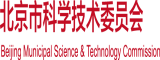 北京市科学技术委员会

Beijing Municipal Science & Technology Commission